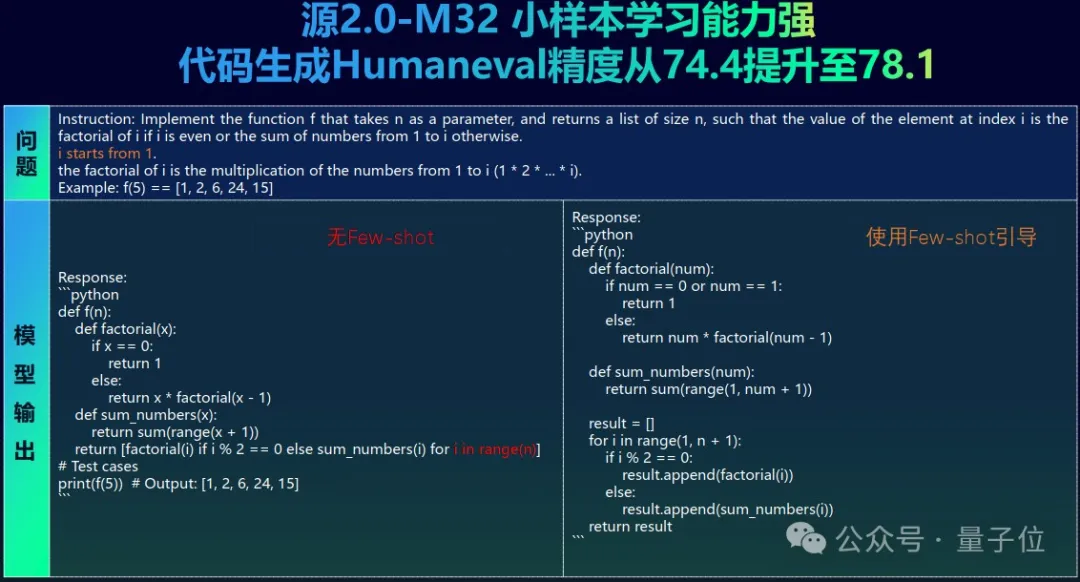 源2.0-M32 小样本学习能力强
代码生成Humaneval精度从74.4提升至78.1

问题

Instruction: Implement the function f that takes n as a parameter, and returns a list of size n, such that the value of the element at index i is the factorial of i if i is even or the sum of numbers from 1 to i otherwise.
i starts from 1.
the factorial of i is the multiplication of the numbers from 1 to i (1 * 2 * ... * i).
Example: f(5) == [1, 2, 6, 24, 15]

模型输出

无Few-shot

Response:
```python
def f(n):
    def factorial(x):
        if x == 0:
            return 1
        else:
            return x * factorial(x - 1)
    def sum_numbers(x):
        return sum(range(x + 1))
    return [factorial(i) if i % 2 == 0 else sum_numbers(i) for i in range(n)]
# Test cases
print(f(5))  # Output: [1, 2, 6, 24, 15]
```

使用Few-shot引导

Response:
```python
def f(n):
    def factorial(num):
        if num == 0 or num == 1:
            return 1
        else:
            return num * factorial(num - 1)

    def sum_numbers(num):
        return sum(range(1, num + 1))

    result = []
    for i in range(1, n + 1):
        if i % 2 == 0:
            result.append(factorial(i))
        else:
            result.append(sum_numbers(i))
    return result
```

公众号 · 量子位